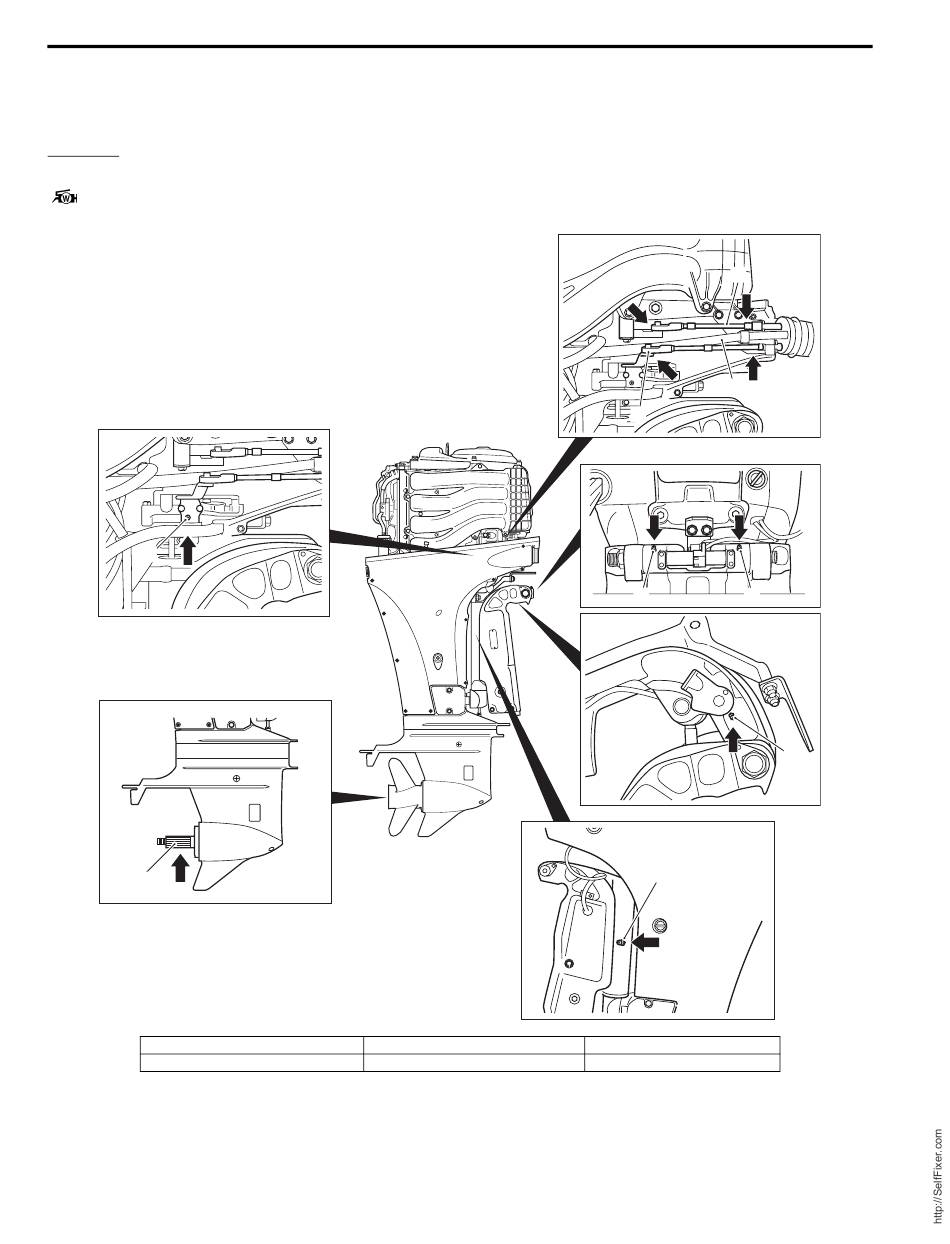 http://SelfFixer.com